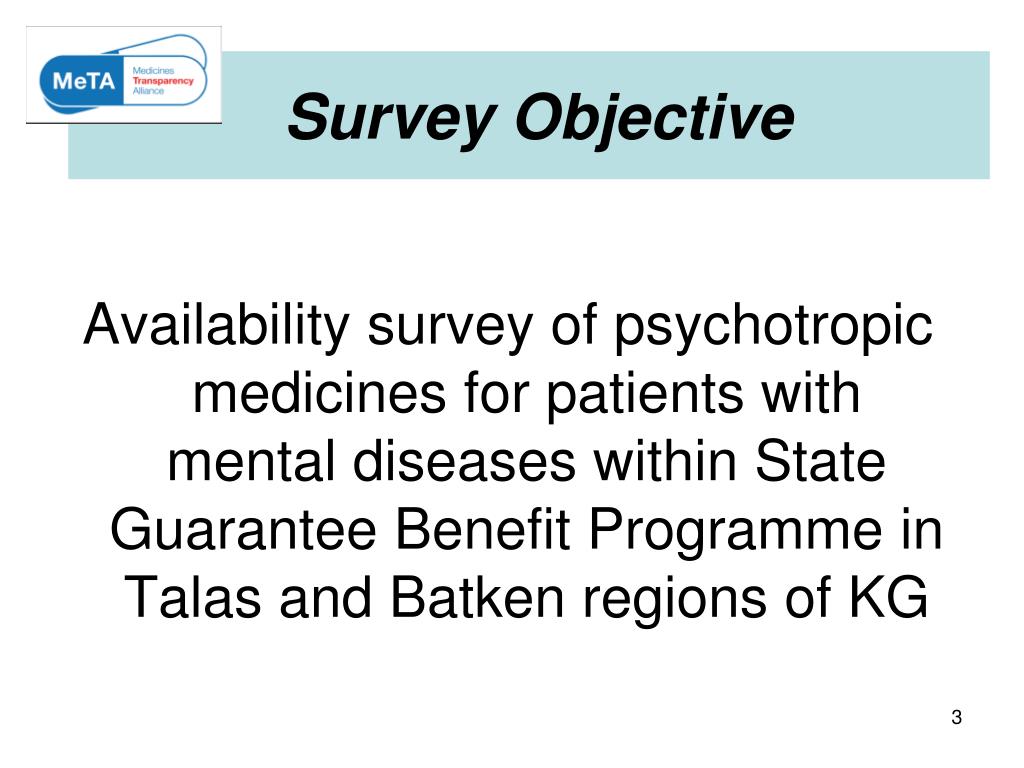 MeTA Medicines Transparency Alliance

Survey Objective

Availability survey of psychotropic medicines for patients with mental diseases within State Guarantee Benefit Programme in Talas and Batken regions of KG

3